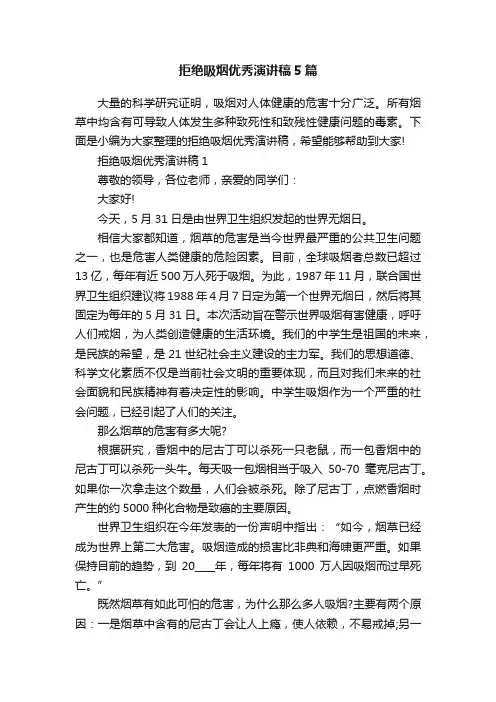 拒绝吸烟优秀演讲稿5篇

大量的科学研究证明，吸烟对人体健康的危害十分广泛。所有烟草中均含有可导致人体发生多种致死性和致残性健康问题的毒素。下面是小编为大家整理的拒绝吸烟优秀演讲稿，希望能够帮助到大家!

拒绝吸烟优秀演讲稿1

尊敬的领导，各位老师，亲爱的同学们：

大家好!

今天，5月31日是由世界卫生组织发起的世界无烟日。

相信大家都知道，烟草的危害是当今世界最严重的公共卫生问题之一，也是危害人类健康的危险因素。目前，全球吸烟者总数已超过13亿，每年有近500万人死于吸烟。为此，1987年11月，联合国世界卫生组织建议将1988年4月7日定为第一个世界无烟日，然后将其固定为每年的5月31日。本次活动旨在警示世界吸烟有害健康，呼吁人们戒烟，为人类创造健康的生活环境。我们的中学生是祖国的未来，是民族的希望，是21世纪社会主义建设的主力军。我们的思想道德、科学文化素质不仅是当前社会文明的重要体现，而且对我们未来的社会面貌和民族精神有着决定性的影响。中学生吸烟作为一个严重的社会问题，已经引起了人们的关注。

那么烟草的危害有多大呢?

根据研究，香烟中的尼古丁可以杀死一只老鼠，而一包香烟中的尼古丁可以杀死一头牛。每天吸一包烟相当于吸入 50-70 毫克尼古丁。如果你一次拿走这个数量，人们会被杀死。除了尼古丁，点燃香烟时产生的约5000种化合物是致癌的主要原因。

世界卫生组织在今年发表的一份声明中指出：“如今，烟草已经成为世界上第二大危害。吸烟造成的损害比非典和海啸更严重。如果保持目前的趋势，到 20___年，每年将有 1000 万人因吸烟而过早死亡。”

既然烟草有如此可怕的危害，为什么那么多人吸烟?主要有两个原因：一是烟草中含有的尼古丁会让人上瘾，使人依赖，不易戒掉;另一